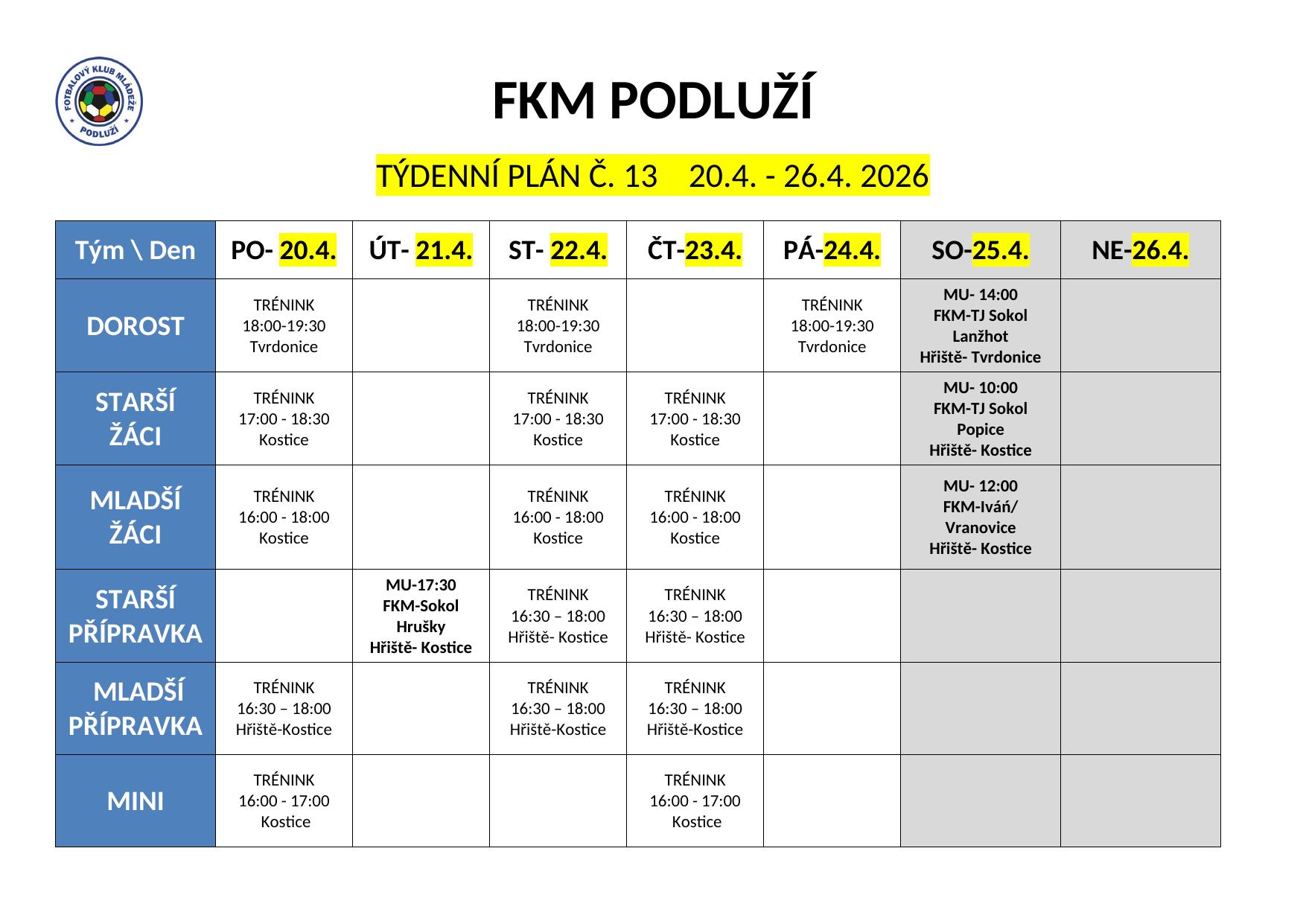 FOTBALOVÝ KLUB MLÁDEŽE PODLUŽÍ

FKM PODLUŽÍ

TÝDENNÍ PLÁN Č. 13 20.4. - 26.4. 2026

| Tým \ Den | PO- 20.4. | ÚT- 21.4. | ST- 22.4. | ČT-23.4. | PÁ-24.4. | SO-25.4. | NE-26.4. |
|---|---|---|---|---|---|---|---|
| DOROST | TRÉNINK 18:00-19:30 Tvrdonice | | TRÉNINK 18:00-19:30 Tvrdonice | | TRÉNINK 18:00-19:30 Tvrdonice | MU- 14:00 FKM-TJ Sokol Lanžhot Hřiště- Tvrdonice | |
| STARŠÍ ŽÁCI | TRÉNINK 17:00 - 18:30 Kostice | | TRÉNINK 17:00 - 18:30 Kostice | TRÉNINK 17:00 - 18:30 Kostice | | MU- 10:00 FKM-TJ Sokol Popice Hřiště- Kostice | |
| MLADŠÍ ŽÁCI | TRÉNINK 16:00 - 18:00 Kostice | | TRÉNINK 16:00 - 18:00 Kostice | TRÉNINK 16:00 - 18:00 Kostice | | MU- 12:00 FKM-Iváň/ Vranovice Hřiště- Kostice | |
| STARŠÍ PŘÍPRAVKA | | MU-17:30 FKM-Sokol Hrušky Hřiště- Kostice | TRÉNINK 16:30 – 18:00 Hřiště- Kostice | TRÉNINK 16:30 – 18:00 Hřiště- Kostice | | | |
| MLADŠÍ PŘÍPRAVKA | TRÉNINK 16:30 – 18:00 Hřiště-Kostice | | TRÉNINK 16:30 – 18:00 Hřiště-Kostice | TRÉNINK 16:30 – 18:00 Hřiště-Kostice | | | |
| MINI | TRÉNINK 16:00 - 17:00 Kostice | | | TRÉNINK 16:00 - 17:00 Kostice | | | |